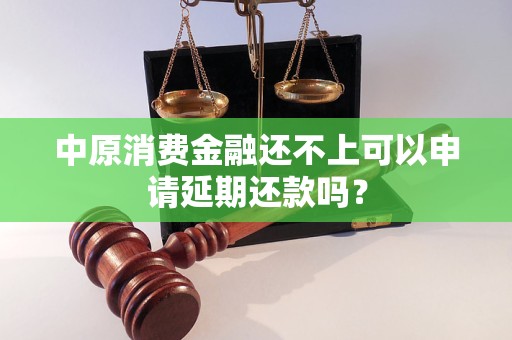 中原消费金融还不上可以申请延期还款吗？